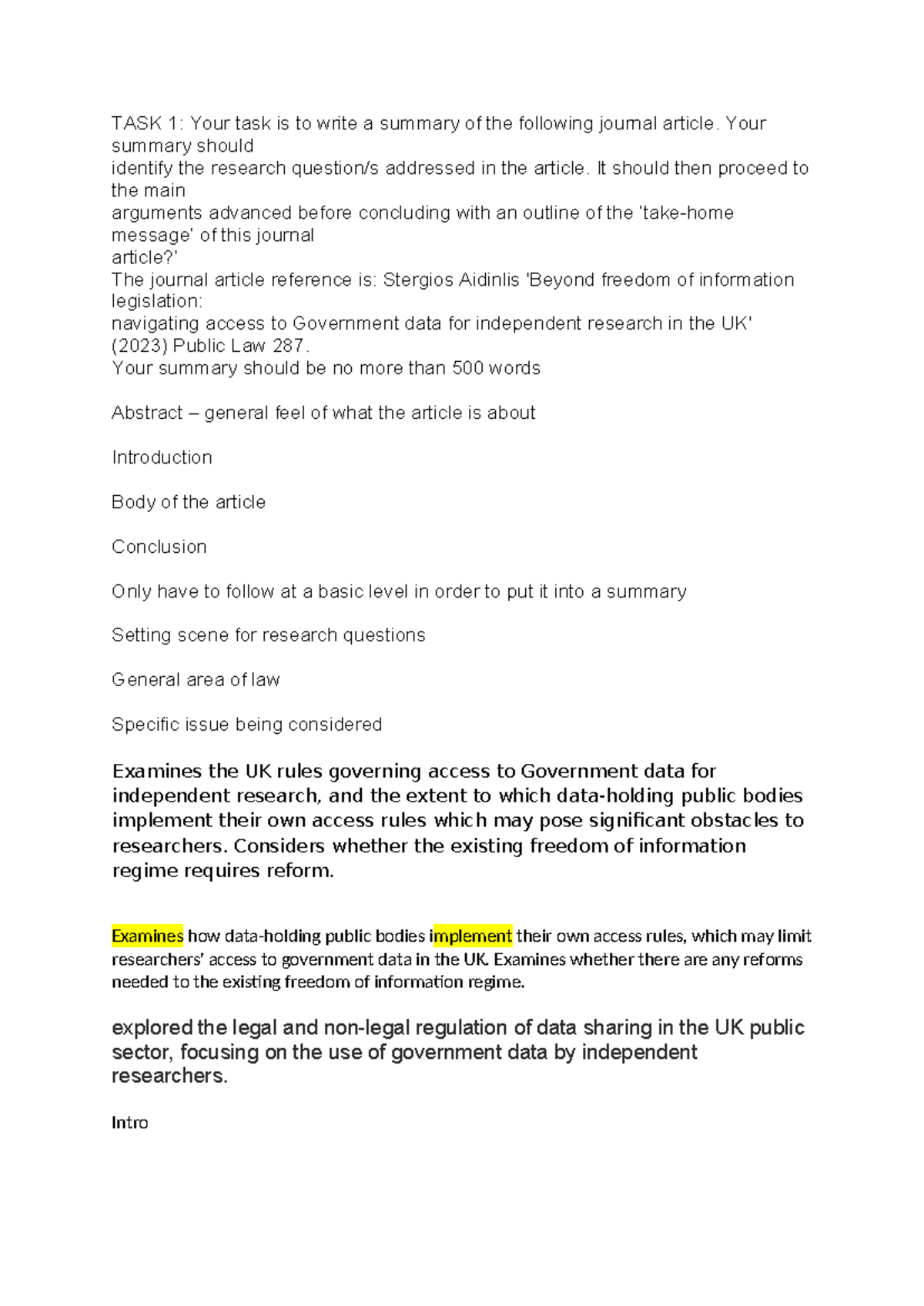 TASK 1: Your task is to write a summary of the following journal article. Your summary should
identify the research question/s addressed in the article. It should then proceed to the main
arguments advanced before concluding with an outline of the 'take-home message' of this journal
article?'
The journal article reference is: Stergios Aidinlis 'Beyond freedom of information legislation:
navigating access to Government data for independent research in the UK' (2023) Public Law 287.
Your summary should be no more than 500 words

Abstract – general feel of what the article is about

Introduction

Body of the article

Conclusion

Only have to follow at a basic level in order to put it into a summary

Setting scene for research questions

General area of law

Specific issue being considered

Examines the UK rules governing access to Government data for independent research, and the extent to which data-holding public bodies implement their own access rules which may pose significant obstacles to researchers. Considers whether the existing freedom of information regime requires reform.

Examines how data-holding public bodies implement their own access rules, which may limit researchers' access to government data in the UK. Examines whether there are any reforms needed to the existing freedom of information regime.

explored the legal and non-legal regulation of data sharing in the UK public sector, focusing on the use of government data by independent researchers.

Intro